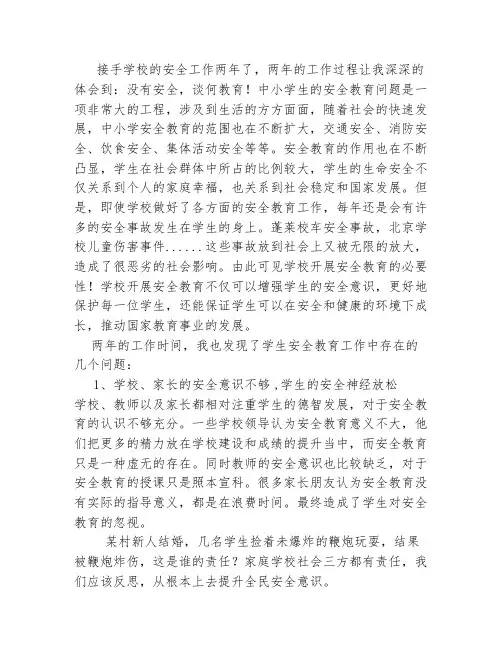 接手学校的安全工作两年了，两年的工作过程让我深深的体会到：没有安全，谈何教育！中小学生的安全教育问题是一项非常大的工程，涉及到生活的方方面面，随着社会的快速发展，中小学安全教育的范围也在不断扩大，交通安全、消防安全、饮食安全、集体活动安全等等。安全教育的作用也在不断凸显，学生在社会群体中所占的比例较大，学生的生命安全不仅关系到个人的家庭幸福，也关系到社会稳定和国家发展。但是，即使学校做好了各方面的安全教育工作，每年还是会有许多的安全事故发生在学生的身上。蓬莱校车安全事故，北京学校儿童伤害事件......这些事故放到社会上又被无限的放大，造成了很恶劣的社会影响。由此可见学校开展安全教育的必要性！学校开展安全教育不仅可以增强学生的安全意识，更好地保护每一位学生，还能保证学生可以在安全和健康的环境下成长，推动国家教育事业的发展。

两年的工作时间，我也发现了学生安全教育工作中存在的几个问题：

1、学校、家长的安全意识不够，学生的安全神经放松

学校、教师以及家长都相对注重学生的德智发展，对于安全教育的认识不够充分。一些学校领导认为安全教育意义不大，他们把更多的精力放在学校建设和成绩的提升当中，而安全教育只是一种虚无的存在。同时教师的安全意识也比较缺乏，对于安全教育的授课只是照本宣科。很多家长朋友认为安全教育没有实际的指导意义，都是在浪费时间。最终造成了学生对安全教育的忽视。

某村新人结婚，几名学生捡着未爆炸的鞭炮玩耍，结果被鞭炮炸伤，这是谁的责任？家庭学校社会三方都有责任，我们应该反思，从根本上去提升全民安全意识。